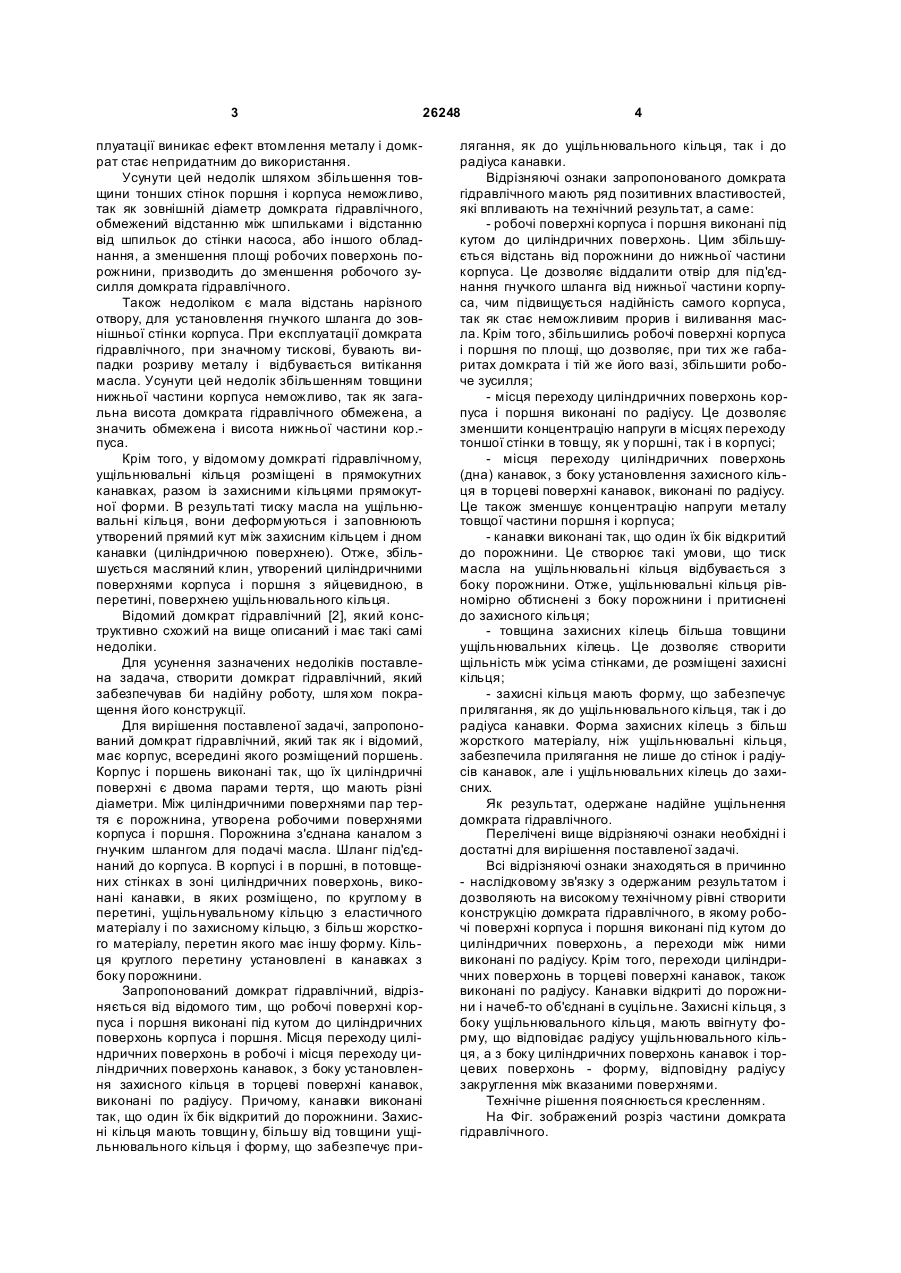 3

26248

4

плуатації виникає ефект втомлення металу і домкрат стає непридатним до використання.

Усунути цей недолік шляхом збільшення товщини тонших стінок поршня і корпуса неможливо, так як зовнішній діаметр домкрата гідравлічного, обмежений відстанню між шпильками і відстанню від шпильок до стінки насоса, або іншого обладнання, а зменшення площі робочих поверхонь порожнини, призводить до зменшення робочого зусилля домкрата гідравлічного.

Також недоліком є мала відстань нарізного отвору, для установлення гнучкого шланга до зовнішньої стінки корпуса. При експлуатації домкрата гідравлічного, при значному тискові, бувають випадки розриву металу і відбувається витікання масла. Усунути цей недолік збільшенням товщини нижньої частини корпуса неможливо, так як загальна висота домкрата гідравлічного обмежена, а значить обмежена і висота нижньої частини кор.-пуса.

Крім того, у відомому домкраті гідравлічному, ущільнювальні кільця розміщені в прямокутних канавках, разом із захисними кільцями прямокутної форми. В результаті тиску масла на ущільнювальні кільця, вони деформуються і заповнюють утворений прямий кут між захисним кільцем і дном канавки (циліндричною поверхнею). Отже, збільшується масляний клин, утворений циліндричними поверхнями корпуса і поршня з яйцевидною, в перетині, поверхнею ущільнювального кільця.

Відомий домкрат гідравлічний [2], який конструктивно схожий на вище описаний і має такі самі недоліки.

Для усунення зазначених недоліків поставлена задача, створити домкрат гідравлічний, який забезпечував би надійну роботу, шляхом покращення його конструкції.

Для вирішення поставленої задачі, запропонований домкрат гідравлічний, який так як і відомий, має корпус, всередині якого розміщений поршень. Корпус і поршень виконані так, що їх циліндричні поверхні є двома парами тертя, що мають різні діаметри. Між циліндричними поверхнями пар тертя є порожнина, утворена робочими поверхнями корпуса і поршня. Порожнина з'єднана каналом з гнучким шлангом для подачі масла. Шланг під'єднаний до корпуса. В корпусі і в поршні, в потовщених стінках в зоні циліндричних поверхонь, виконані канавки, в яких розміщено, по круглому в перетині, ущільнувальному кільцю з еластичного матеріалу і по захисному кільцю, з більш жорсткого матеріалу, перетин якого має іншу форму. Кільця круглого перетину установлені в канавках з боку порожнини.

Запропонований домкрат гідравлічний, відрізняється від відомого тим, що робочі поверхні корпуса і поршня виконані під кутом до циліндричних поверхонь корпуса і поршня. Місця переходу циліндричних поверхонь в робочі і місця переходу циліндричних поверхонь канавок, з боку установлення захисного кільця в торцеві поверхні канавок, виконані по радіусу. Причому, канавки виконані так, що один їх бік відкритий до порожнини. Захисні кільця мають товщину, більшу від товщини ущільнювального кільця і форму, що забезпечує прилягання, як до ущільнювального кільця, так і до радіуса канавки.

Відрізняючі ознаки запропонованого домкрата гідравлічного мають ряд позитивних властивостей, які впливають на технічний результат, а саме:

- робочі поверхні корпуса і поршня виконані під кутом до циліндричних поверхонь. Цим збільшується відстань від порожнини до нижньої частини корпуса. Це дозволяє віддалити отвір для під'єднання гнучкого шланга від нижньої частини корпуса, чим підвищується надійність самого корпуса, так як стає неможливим прорив і виливання масла. Крім того, збільшились робочі поверхні корпуса і поршня по площі, що дозволяє, при тих же габаритах домкрата і тій же його вазі, збільшити робоче зусилля;

- місця переходу циліндричних поверхонь корпуса і поршня виконані по радіусу. Це дозволяє зменшити концентрацію напруги в місцях переходу тоншої стінки в товщу, як у поршні, так і в корпусі;

- місця переходу циліндричних поверхонь (дна) канавок, з боку установлення захисного кільця в торцеві поверхні канавок, виконані по радіусу. Це також зменшує концентрацію напруги металу товщої частини поршня і корпуса;

- канавки виконані так, що один їх бік відкритий до порожнини. Це створює такі умови, що тиск масла на ущільнювальні кільця відбувається з боку порожнини. Отже, ущільнювальні кільця рівномірно обтиснені з боку порожнини і притиснені до захисного кільця;

- товщина захисних кілець більша товщини ущільнювальних кілець. Це дозволяє створити щільність між усіма стінками, де розміщені захисні кільця;

- захисні кільця мають форму, що забезпечує прилягання, як до ущільнювального кільця, так і до радіуса канавки. Форма захисних кілець з більш жорсткого матеріалу, ніж ущільнювальні кільця, забезпечила прилягання не лише до стінок і радіусів канавок, але і ущільнювальних кілець до захисних.

Як результат, одержане надійне ущільнення домкрата гідравлічного.

Перелічені вище відрізняючі ознаки необхідні і достатні для вирішення поставленої задачі.

Всі відрізняючі ознаки знаходяться в причинно - наслідковому зв'язку з одержаним результатом і дозволяють на високому технічному рівні створити конструкцію домкрата гідравлічного, в якому робочі поверхні корпуса і поршня виконані під кутом до циліндричних поверхонь, а переходи між ними виконані по радіусу. Крім того, переходи циліндричних поверхонь в торцеві поверхні канавок, також виконані по радіусу. Канавки відкриті до порожнини і начеб-то об'єднані в суцільне. Захисні кільця, з боку ущільнювального кільця, мають ввігнуту форму, що відповідає радіусу ущільнювального кільця, а з боку циліндричних поверхонь канавок і торцевих поверхонь - форму, відповідну радіусу закруглення між вказаними поверхнями.

Технічне рішення пояснюється кресленням.

На Фіг. зображений розріз частини домкрата гідравлічного.